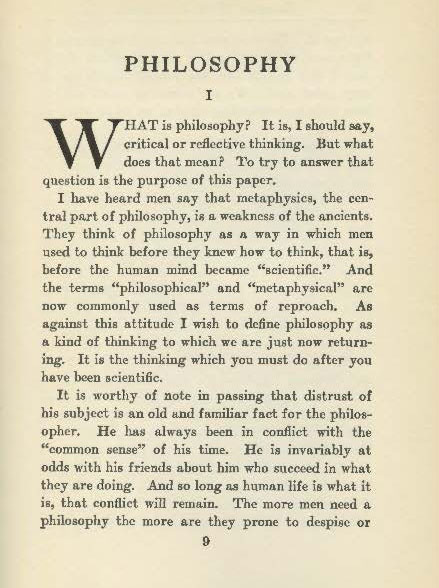 PHILOSOPHY

I

WHAT is philosophy? It is, I should say, critical or reflective thinking. But what does that mean? To try to answer that question is the purpose of this paper.

I have heard men say that metaphysics, the central part of philosophy, is a weakness of the ancients. They think of philosophy as a way in which men used to think before they knew how to think, that is, before the human mind became "scientific." And the terms "philosophical" and "metaphysical" are now commonly used as terms of reproach. As against this attitude I wish to define philosophy as a kind of thinking to which we are just now returning. It is the thinking which you must do after you have been scientific.

It is worthy of note in passing that distrust of his subject is an old and familiar fact for the philosopher. He has always been in conflict with the "common sense" of his time. He is invariably at odds with his friends about him who succeed in what they are doing. And so long as human life is what it is, that conflict will remain. The more men need a philosophy the more are they prone to despise or

9